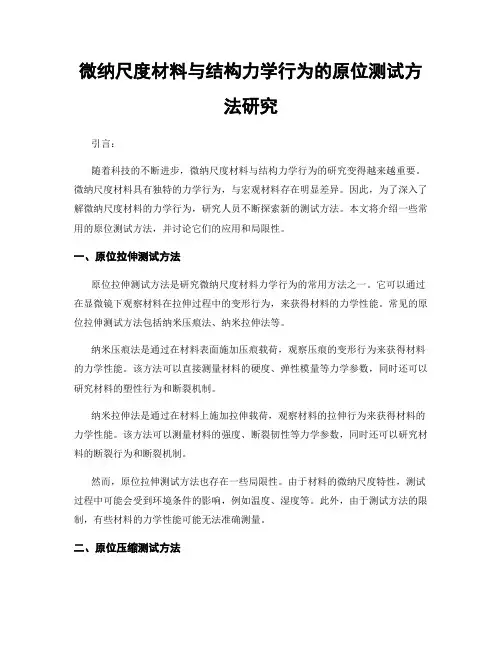 微纳尺度材料与结构力学行为的原位测试方法研究

引言：

随着科技的不断进步，微纳尺度材料与结构力学行为的研究变得越来越重要。微纳尺度材料具有独特的力学行为，与宏观材料存在明显差异。因此，为了深入了解微纳尺度材料的力学行为，研究人员不断探索新的测试方法。本文将介绍一些常用的原位测试方法，并讨论它们的应用和局限性。

一、原位拉伸测试方法

原位拉伸测试方法是研究微纳尺度材料力学行为的常用方法之一。它可以通过在显微镜下观察材料在拉伸过程中的变形行为，来获得材料的力学性能。常见的原位拉伸测试方法包括纳米压痕法、纳米拉伸法等。

纳米压痕法是通过在材料表面施加压痕载荷，观察压痕的变形行为来获得材料的力学性能。该方法可以直接测量材料的硬度、弹性模量等力学参数，同时还可以研究材料的塑性行为和断裂机制。

纳米拉伸法是通过在材料上施加拉伸载荷，观察材料的拉伸行为来获得材料的力学性能。该方法可以测量材料的强度、断裂韧性等力学参数，同时还可以研究材料的断裂行为和断裂机制。

然而，原位拉伸测试方法也存在一些局限性。由于材料的微纳尺度特性，测试过程中可能会受到环境条件的影响，例如温度、湿度等。此外，由于测试方法的限制，有些材料的力学性能可能无法准确测量。

二、原位压缩测试方法